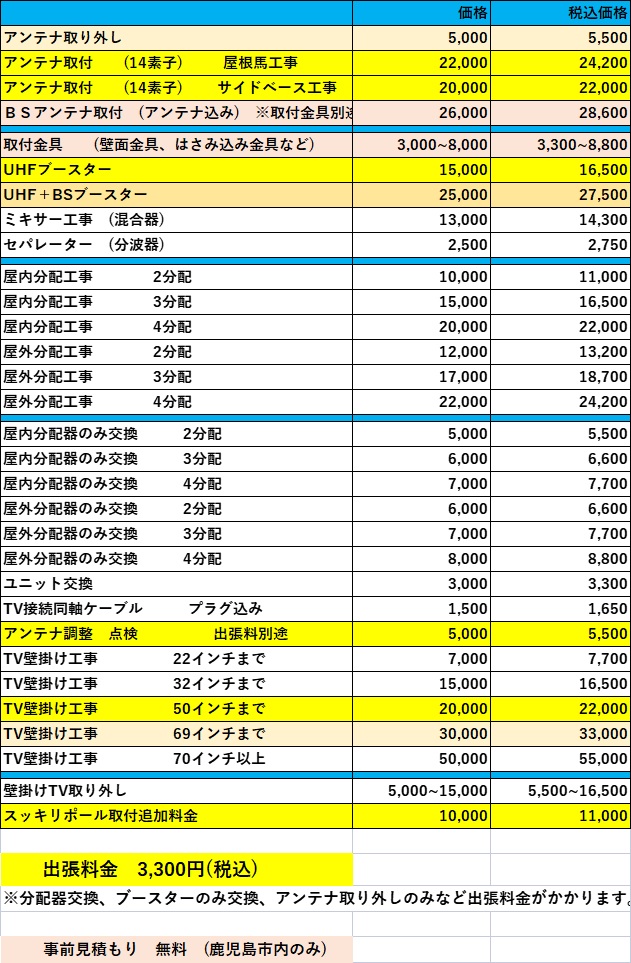 |  | 価格 | 税込価格 |
|---|---|---|
| アンテナ取り外し | 5,000 | 5,500 |
| アンテナ取付　（14素子）　屋根馬工事 | 22,000 | 24,200 |
| アンテナ取付　（14素子）　サイドベース工事 | 20,000 | 22,000 |
| ＢＳアンテナ取付　（アンテナ込み）　※取付金具別途 | 26,000 | 28,600 |
| 取付金具　（壁面金具、はさみ込み金具など） | 3,000~8,000 | 3,300~8,800 |
| UHFブースター | 15,000 | 16,500 |
| UHF＋BSブースター | 25,000 | 27,500 |
| ミキサー工事　（混合器） | 13,000 | 14,300 |
| セパレーター　（分波器） | 2,500 | 2,750 |
| 屋内分配工事　2分配 | 10,000 | 11,000 |
| 屋内分配工事　3分配 | 15,000 | 16,500 |
| 屋内分配工事　4分配 | 20,000 | 22,000 |
| 屋外分配工事　2分配 | 12,000 | 13,200 |
| 屋外分配工事　3分配 | 17,000 | 18,700 |
| 屋外分配工事　4分配 | 22,000 | 24,200 |
| 屋内分配器のみ交換　2分配 | 5,000 | 5,500 |
| 屋内分配器のみ交換　3分配 | 6,000 | 6,600 |
| 屋内分配器のみ交換　4分配 | 7,000 | 7,700 |
| 屋外分配器のみ交換　2分配 | 6,000 | 6,600 |
| 屋外分配器のみ交換　3分配 | 7,000 | 7,700 |
| 屋外分配器のみ交換　4分配 | 8,000 | 8,800 |
| ユニット交換 | 3,000 | 3,300 |
| TV接続同軸ケーブル　プラグ込み | 1,500 | 1,650 |
| アンテナ調整　点検　出張料別途 | 5,000 | 5,500 |
| TV壁掛け工事　22インチまで | 7,000 | 7,700 |
| TV壁掛け工事　32インチまで | 15,000 | 16,500 |
| TV壁掛け工事　50インチまで | 20,000 | 22,000 |
| TV壁掛け工事　69インチまで | 30,000 | 33,000 |
| TV壁掛け工事　70インチ以上 | 50,000 | 55,000 |
| 壁掛けTV取り外し | 5,000~15,000 | 5,500~16,500 |
| スッキリポール取付追加料金 | 10,000 | 11,000 |

出張料金　3,300円(税込)

※分配器交換、ブースターのみ交換、アンテナ取り外しのみなど出張料金がかかります。

事前見積もり　無料　（鹿児島市内のみ）